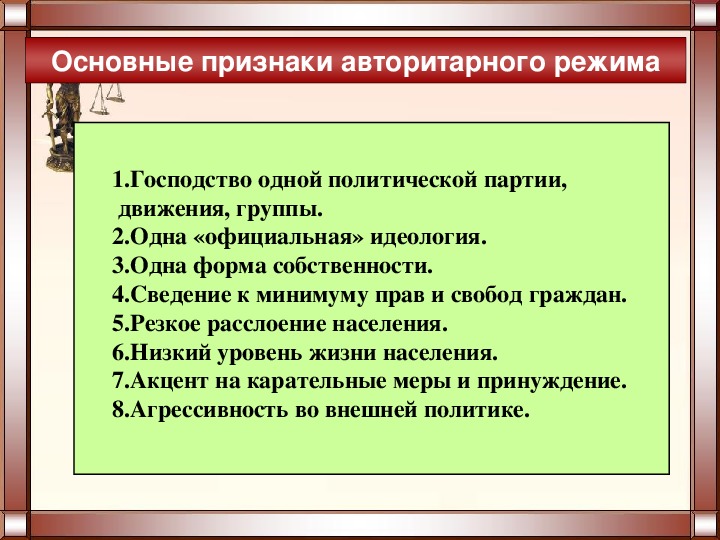 Основные признаки авторитарного режима

1.Господство одной политической партии, движения, группы.
2.Одна «официальная» идеология.
3.Одна форма собственности.
4.Сведение к минимуму прав и свобод граждан.
5.Резкое расслоение населения.
6.Низкий уровень жизни населения.
7.Акцент на карательные меры и принуждение.
8.Агрессивность во внешней политике.